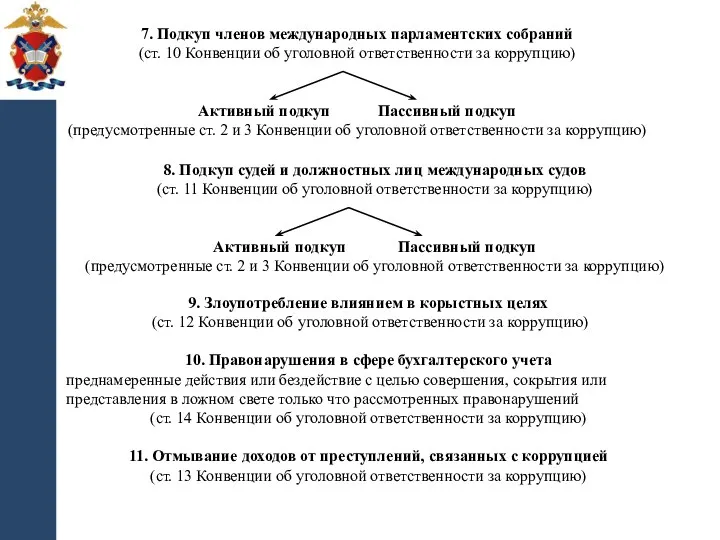 7. Подкуп членов международных парламентских собраний
(ст. 10 Конвенции об уголовной ответственности за коррупцию)

Активный подкуп Пассивный подкуп
(предусмотренные ст. 2 и 3 Конвенции об уголовной ответственности за коррупцию)

8. Подкуп судей и должностных лиц международных судов
(ст. 11 Конвенции об уголовной ответственности за коррупцию)

Активный подкуп Пассивный подкуп
(предусмотренные ст. 2 и 3 Конвенции об уголовной ответственности за коррупцию)

9. Злоупотребление влиянием в корыстных целях
(ст. 12 Конвенции об уголовной ответственности за коррупцию)

10. Правонарушения в сфере бухгалтерского учета
преднамеренные действия или бездействие с целью совершения, сокрытия или представления в ложном свете только что рассмотренных правонарушений
(ст. 14 Конвенции об уголовной ответственности за коррупцию)

11. Отмывание доходов от преступлений, связанных с коррупцией
(ст. 13 Конвенции об уголовной ответственности за коррупцию)